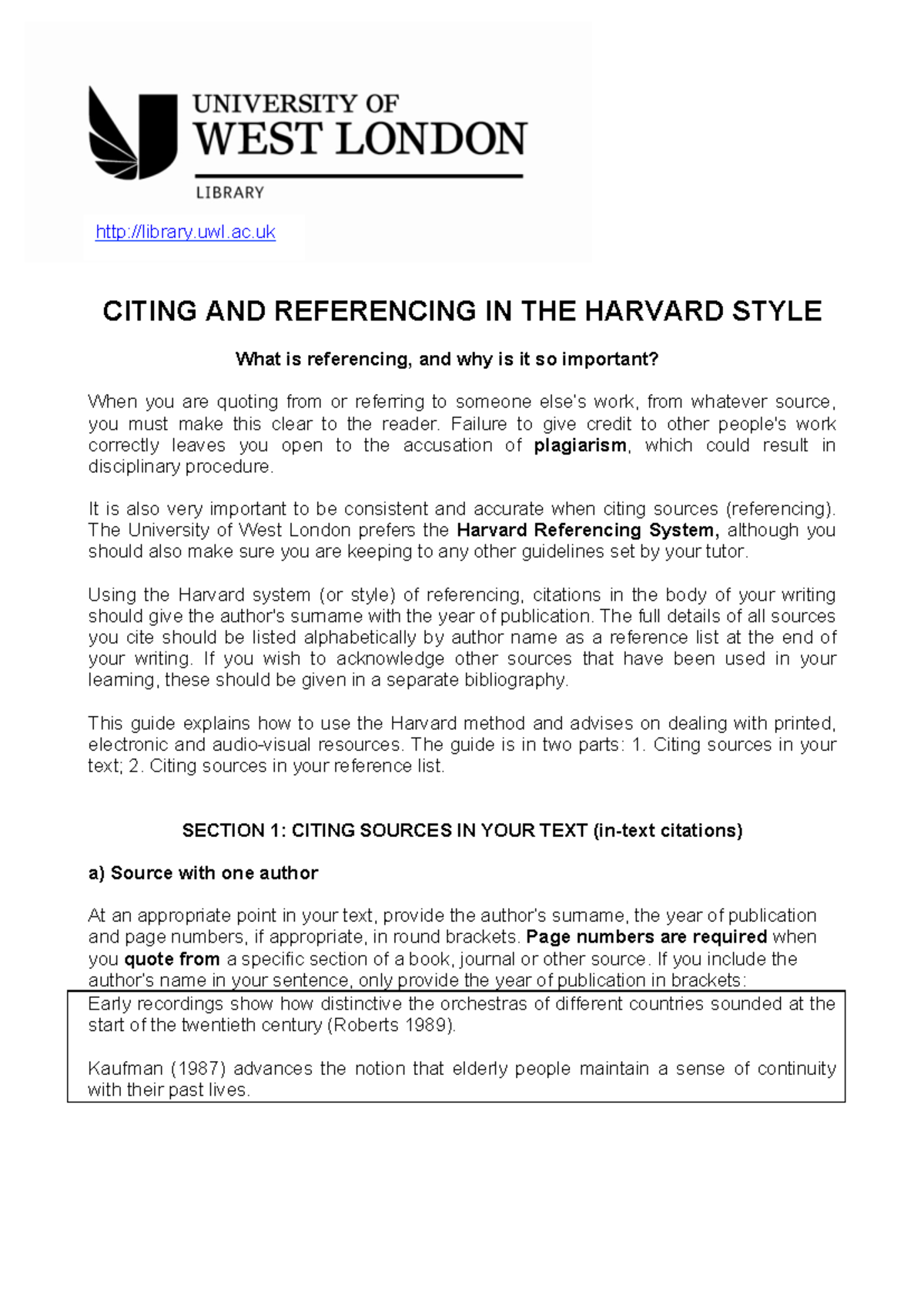 UNIVERSITY OF
WEST LONDON
LIBRARY

http://library.uwl.ac.uk

CITING AND REFERENCING IN THE HARVARD STYLE

What is referencing, and why is it so important?

When you are quoting from or referring to someone else's work, from whatever source, you must make this clear to the reader. Failure to give credit to other people's work correctly leaves you open to the accusation of plagiarism, which could result in disciplinary procedure.

It is also very important to be consistent and accurate when citing sources (referencing). The University of West London prefers the Harvard Referencing System, although you should also make sure you are keeping to any other guidelines set by your tutor.

Using the Harvard system (or style) of referencing, citations in the body of your writing should give the author's surname with the year of publication. The full details of all sources you cite should be listed alphabetically by author name as a reference list at the end of your writing. If you wish to acknowledge other sources that have been used in your learning, these should be given in a separate bibliography.

This guide explains how to use the Harvard method and advises on dealing with printed, electronic and audio-visual resources. The guide is in two parts: 1. Citing sources in your text; 2. Citing sources in your reference list.

SECTION 1: CITING SOURCES IN YOUR TEXT (in-text citations)

a) Source with one author

At an appropriate point in your text, provide the author's surname, the year of publication and page numbers, if appropriate, in round brackets. Page numbers are required when you quote from a specific section of a book, journal or other source. If you include the author's name in your sentence, only provide the year of publication in brackets:

Early recordings show how distinctive the orchestras of different countries sounded at the start of the twentieth century (Roberts 1989).

Kaufman (1987) advances the notion that elderly people maintain a sense of continuity with their past lives.